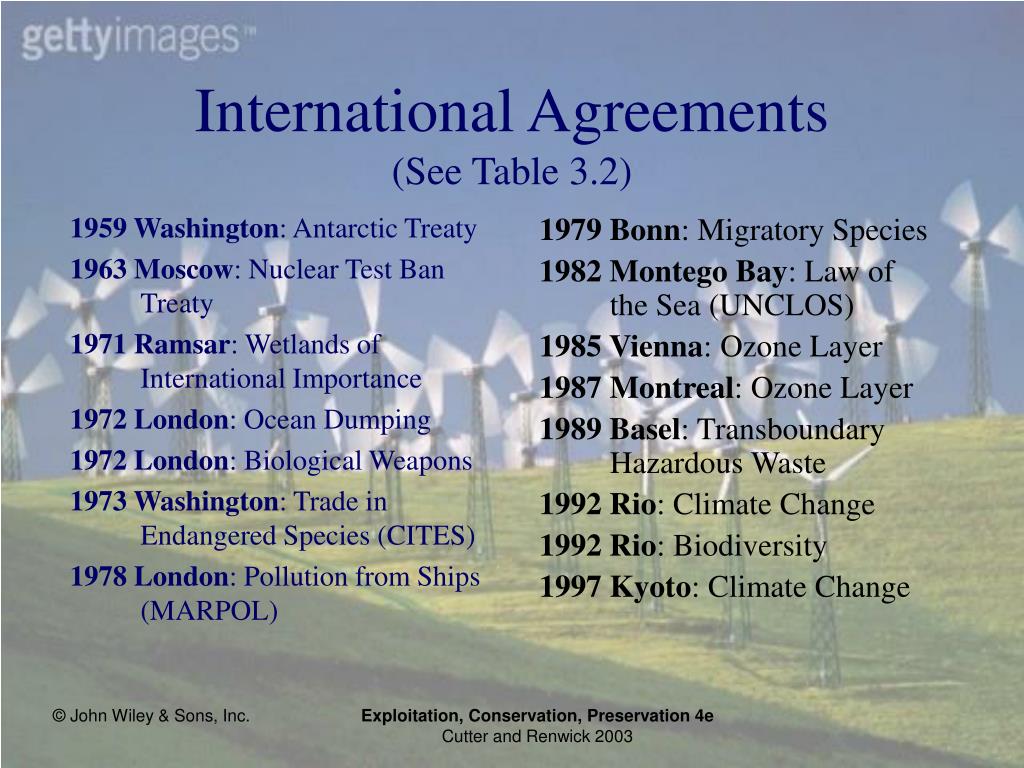 gettyimages™

International Agreements
(See Table 3.2)

1959 Washington: Antarctic Treaty

1963 Moscow: Nuclear Test Ban Treaty

1971 Ramsar: Wetlands of International Importance

1972 London: Ocean Dumping

1972 London: Biological Weapons

1973 Washington: Trade in Endangered Species (CITES)

1978 London: Pollution from Ships (MARPOL)

1979 Bonn: Migratory Species

1982 Montego Bay: Law of the Sea (UNCLOS)

1985 Vienna: Ozone Layer

1987 Montreal: Ozone Layer

1989 Basel: Transboundary Hazardous Waste

1992 Rio: Climate Change

1992 Rio: Biodiversity

1997 Kyoto: Climate Change

© John Wiley & Sons, Inc.

Exploitation, Conservation, Preservation 4e
Cutter and Renwick 2003